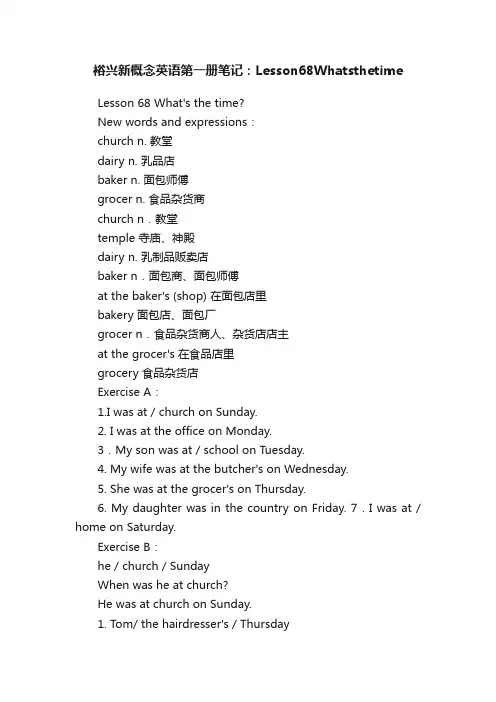 裕兴新概念英语第一册笔记：Lesson68Whatsthetime

Lesson 68 What's the time?

New words and expressions：

church n. 教堂

dairy n. 乳品店

baker n. 面包师傅

grocer n. 食品杂货商

church n．教堂

temple 寺庙、神殿

dairy n. 乳制品贩卖店

baker n．面包商、面包师傅

at the baker's (shop) 在面包店里

bakery 面包店、面包厂

grocer n．食品杂货商人、杂货店店主

at the grocer's 在食品店里

grocery 食品杂货店

Exercise A：

1.I was at / church on Sunday.

2. I was at the office on Monday.

3．My son was at / school on Tuesday.

4. My wife was at the butcher's on Wednesday.

5. She was at the grocer's on Thursday.

6. My daughter was in the country on Friday. 7．I was at / home on Saturday.

Exercise B：

he / church / Sunday

When was he at church?

He was at church on Sunday.

1. Tom/ the hairdresser's / Thursday